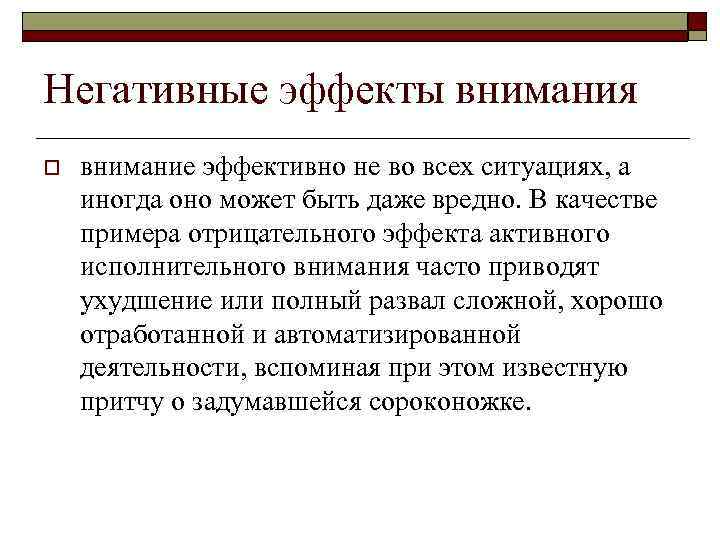 Негативные эффекты внимания

внимание эффективно не во всех ситуациях, а иногда оно может быть даже вредно. В качестве примера отрицательного эффекта активного исполнительного внимания часто приводят ухудшение или полный развал сложной, хорошо отработанной и автоматизированной деятельности, вспоминая при этом известную притчу о задумавшейся сороконожке.